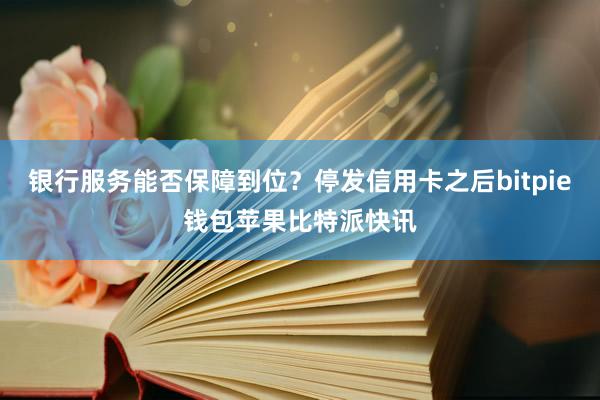 银行服务能否保障到位？停发信用卡之后bitpie钱包苹果比特派快讯